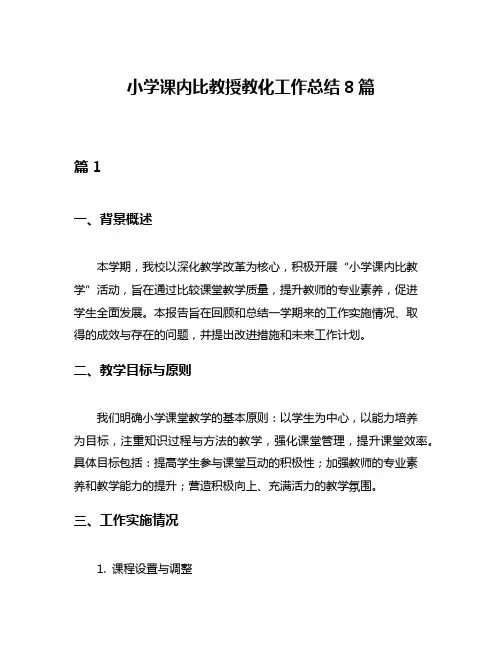 小学课内比教授教化工作总结 8 篇

篇 1

一、背景概述

本学期，我校以深化教学改革为核心，积极开展“小学课内比教学”活动，旨在通过比较课堂教学质量，提升教师的专业素养，促进学生全面发展。本报告旨在回顾和总结一学期来的工作实施情况、取得的成效与存在的问题，并提出改进措施和未来工作计划。

二、教学目标与原则

我们明确小学课堂教学的基本原则：以学生为中心，以能力培养为目标，注重知识过程与方法的教学，强化课堂管理，提升课堂效率。具体目标包括：提高学生参与课堂互动的积极性；加强教师的专业素养和教学能力的提升；营造积极向上、充满活力的教学氛围。

三、工作实施情况

1. 课程设置与调整